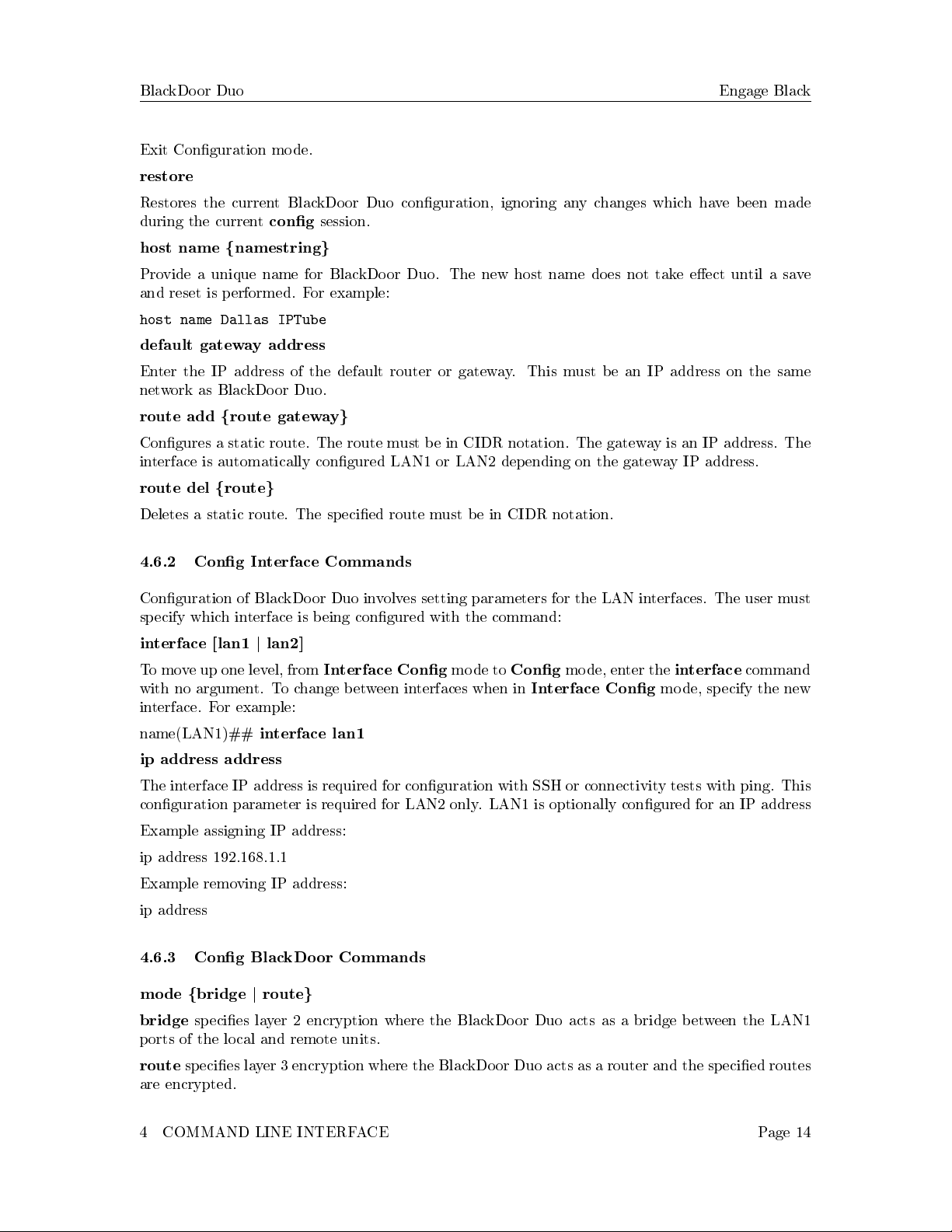 BlackDoor Duo Engage Black

Exit Configuration mode.

restore

Restores the current BlackDoor Duo configuration, ignoring any changes which have been made during the current config session.

host name {namestring}

Provide a unique name for BlackDoor Duo. The new host name does not take effect until a save and reset is performed. For example:

host name Dallas IPTube

default gateway address

Enter the IP address of the default router or gateway. This must be an IP address on the same network as BlackDoor Duo.

route add {route gateway}

Configures a static route. The route must be in CIDR notation. The gateway is an IP address. The interface is automatically configured LAN1 or LAN2 depending on the gateway IP address.

route del {route}

Deletes a static route. The specified route must be in CIDR notation.

4.6.2 Config Interface Commands

Configuration of BlackDoor Duo involves setting parameters for the LAN interfaces. The user must specify which interface is being configured with the command:

interface [lan1 | lan2]

To move up one level, from Interface Config mode to Config mode, enter the interface command with no argument. To change between interfaces when in Interface Config mode, specify the new interface. For example:

name(LAN1)## interface lan1

ip address address

The interface IP address is required for configuration with SSH or connectivity tests with ping. This configuration parameter is required for LAN2 only. LAN1 is optionally configured for an IP address

Example assigning IP address:

ip address 192.168.1.1

Example removing IP address:

ip address

4.6.3 Config BlackDoor Commands

mode {bridge | route}

bridge specifies layer 2 encryption where the BlackDoor Duo acts as a bridge between the LAN1 ports of the local and remote units.

route specifies layer 3 encryption where the BlackDoor Duo acts as a router and the specified routes are encrypted.

4 COMMAND LINE INTERFACE Page 14